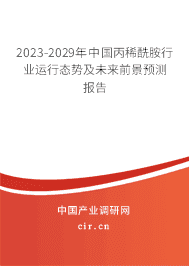 2023-2029年中国丙稀酰胺行业运行态势及未来前景预测报告

中国产业调研网

cir.cn